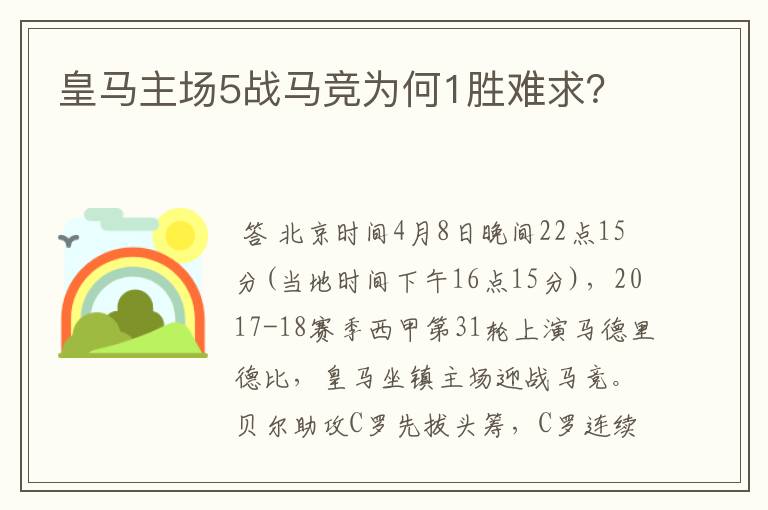 皇马主场5战马竞为何1胜难求?

答 北京时间4月8日晚间22点15分(当地时间下午16点15分),2017-18赛季西甲第31轮上演马德里德比,皇马坐镇主场迎战马竞。贝尔助攻C罗先拔头筹,C罗连续